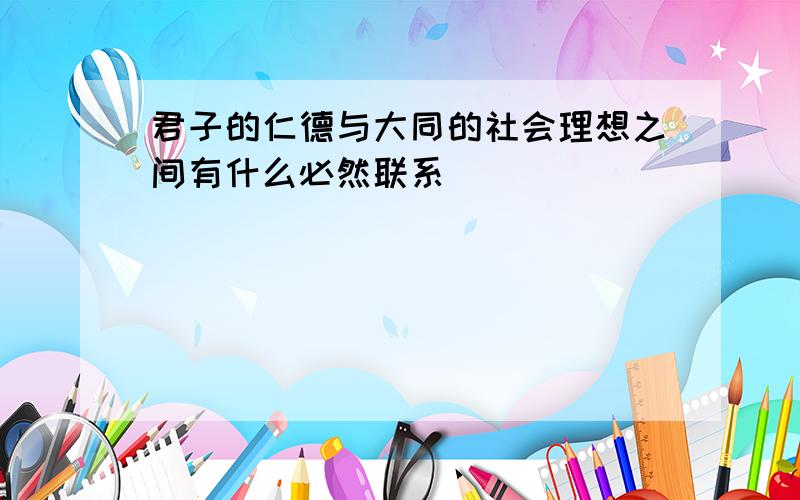 君子的仁德与大同的社会理想之间有什么必然联系